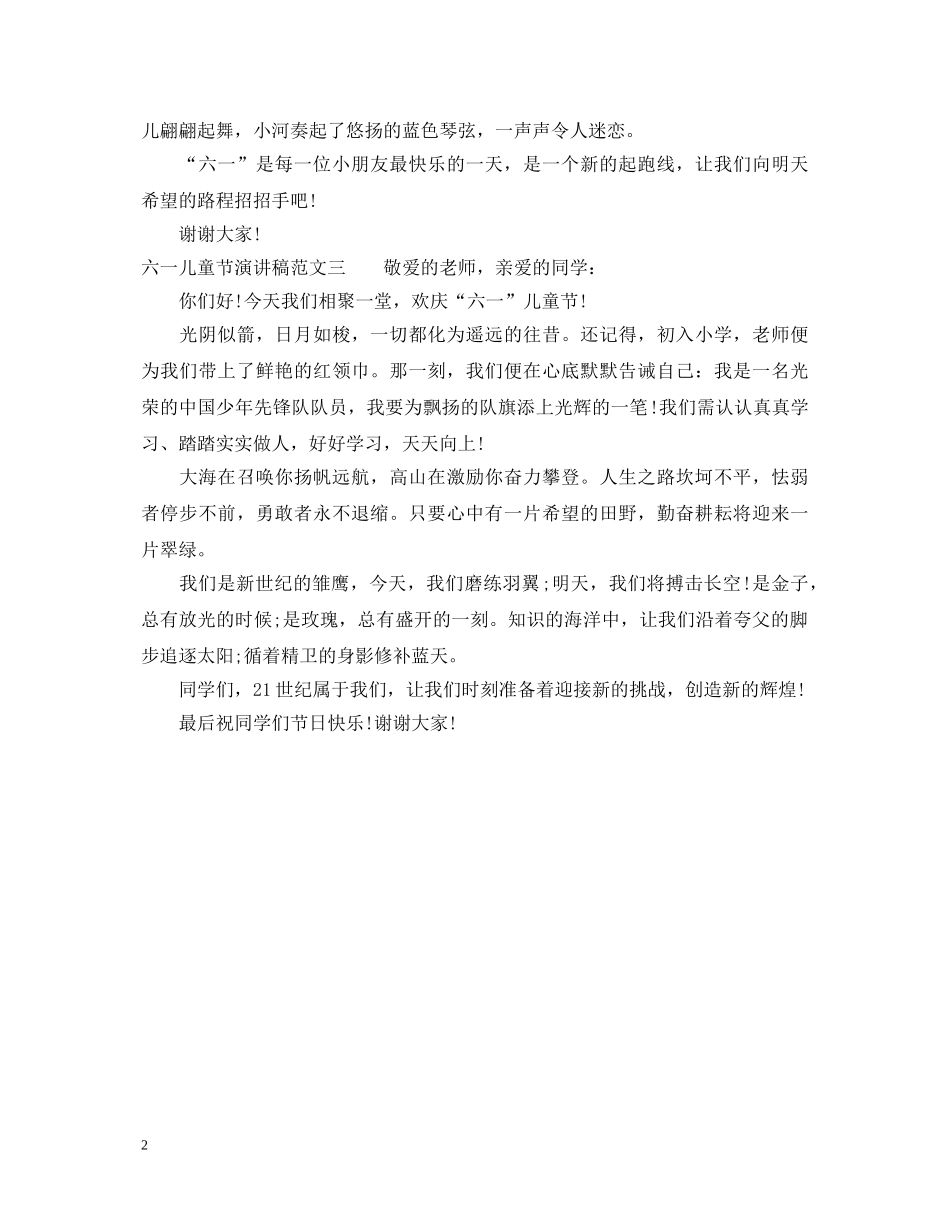 儿翩翩起舞，小河奏起了悠扬的蓝色琴弦，一声声令人迷恋。

“六一”是每一位小朋友最快乐的一天，是一个新的起跑线，让我们向明天希望的路程招招手吧!

谢谢大家!

六一儿童节演讲稿范文三　　敬爱的老师，亲爱的同学：

你们好!今天我们相聚一堂，欢庆“六一”儿童节!

光阴似箭，日月如梭，一切都化为遥远的往昔。还记得，初入小学，老师便为我们带上了鲜艳的红领巾。那一刻，我们便在心底默默告诫自己：我是一名光荣的中国少年先锋队队员，我要为飘扬的队旗添上光辉的一笔!我们需认认真真学习、踏踏实实做人，好好学习，天天向上!

大海在召唤你扬帆远航，高山在激励你奋力攀登。人生之路坎坷不平，怯弱者停步不前，勇敢者永不退缩。只要心中有一片希望的田野，勤奋耕耘将迎来一片翠绿。

我们是新世纪的雏鹰，今天，我们磨练羽翼;明天，我们将搏击长空!是金子，总有放光的时候;是玫瑰，总有盛开的一刻。知识的海洋中，让我们沿着夸父的脚步追逐太阳;循着精卫的身影修补蓝天。

同学们，21世纪属于我们，让我们时刻准备着迎接新的挑战，创造新的辉煌!

最后祝同学们节日快乐!谢谢大家!

2